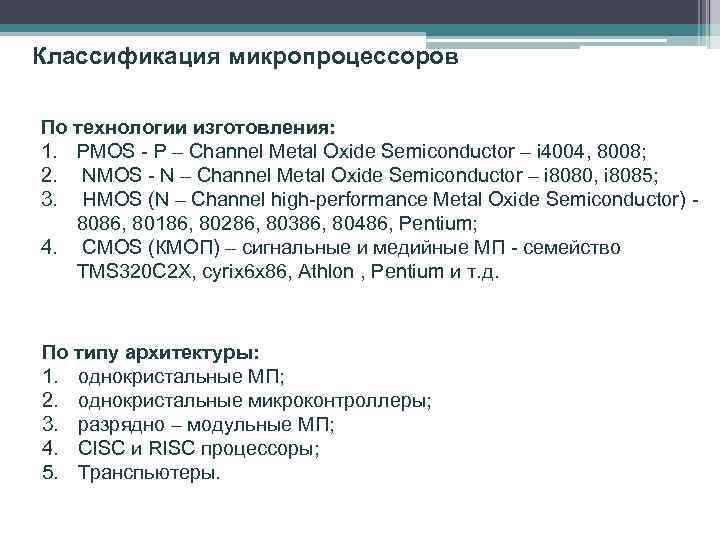 Классификация микропроцессоров

По технологии изготовления:
1. PMOS - P – Channel Metal Oxide Semiconductor – i4004, 8008;
2. NMOS - N – Channel Metal Oxide Semiconductor – i8080, i8085;
3. HMOS (N – Channel high-performance Metal Oxide Semiconductor) - 8086, 80186, 80286, 80386, 80486, Pentium;
4. CMOS (КМОП) – сигнальные и медийные МП - семейство TMS320C2X, cyrix6x86, Athlon , Pentium и т.д.

По типу архитектуры:
1. однокристальные МП;
2. однокристальные микроконтроллеры;
3. разрядно – модульные МП;
4. CISC и RISC процессоры;
5. Транспьютеры.